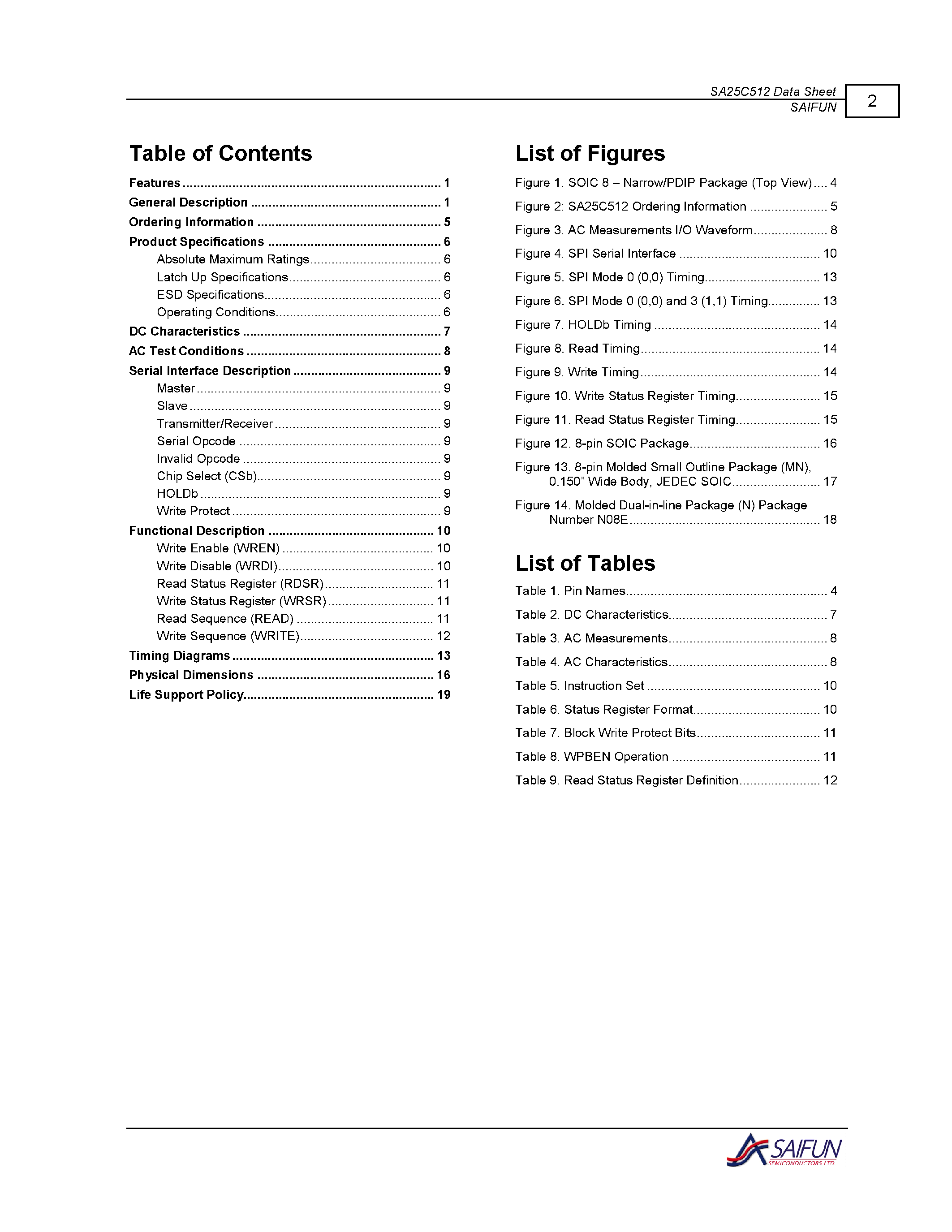 SA25C512 Data Sheet
SAIFUN

2

Table of Contents

Features 1
General Description 1
Ordering Information 5
Product Specifications 6
Absolute Maximum Ratings 6
Latch Up Specifications 6
ESD Specifications 6
Operating Conditions 6
DC Characteristics 7
AC Test Conditions 8
Serial Interface Description 9
Master 9
Slave 9
Transmitter/Receiver 9
Serial Opcode 9
Invalid Opcode 9
Chip Select (CSb) 9
HOLDb 9
Write Protect 9
Functional Description 10
Write Enable (WREN) 10
Write Disable (WRDI) 10
Read Status Register (RDSR) 11
Write Status Register (WRSR) 11
Read Sequence (READ) 11
Write Sequence (WRITE) 12
Timing Diagrams 13
Physical Dimensions 16
Life Support Policy 19

List of Figures

Figure 1. SOIC 8 – Narrow/PDIP Package (Top View) 4
Figure 2: SA25C512 Ordering Information 5
Figure 3. AC Measurements I/O Waveform 8
Figure 4. SPI Serial Interface 10
Figure 5. SPI Mode 0 (0,0) Timing 13
Figure 6. SPI Mode 0 (0,0) and 3 (1,1) Timing 13
Figure 7. HOLDb Timing 14
Figure 8. Read Timing 14
Figure 9. Write Timing 14
Figure 10. Write Status Register Timing 15
Figure 11. Read Status Register Timing 15
Figure 12. 8-pin SOIC Package 16
Figure 13. 8-pin Molded Small Outline Package (MN), 0.150" Wide Body, JEDEC SOIC 17
Figure 14. Molded Dual-in-line Package (N) Package Number N08E 18

List of Tables

Table 1. Pin Names 4
Table 2. DC Characteristics 7
Table 3. AC Measurements 8
Table 4. AC Characteristics 8
Table 5. Instruction Set 10
Table 6. Status Register Format 10
Table 7. Block Write Protect Bits 11
Table 8. WPBEN Operation 11
Table 9. Read Status Register Definition 12

SAIFUN
SEMICONDUCTORS LTD.